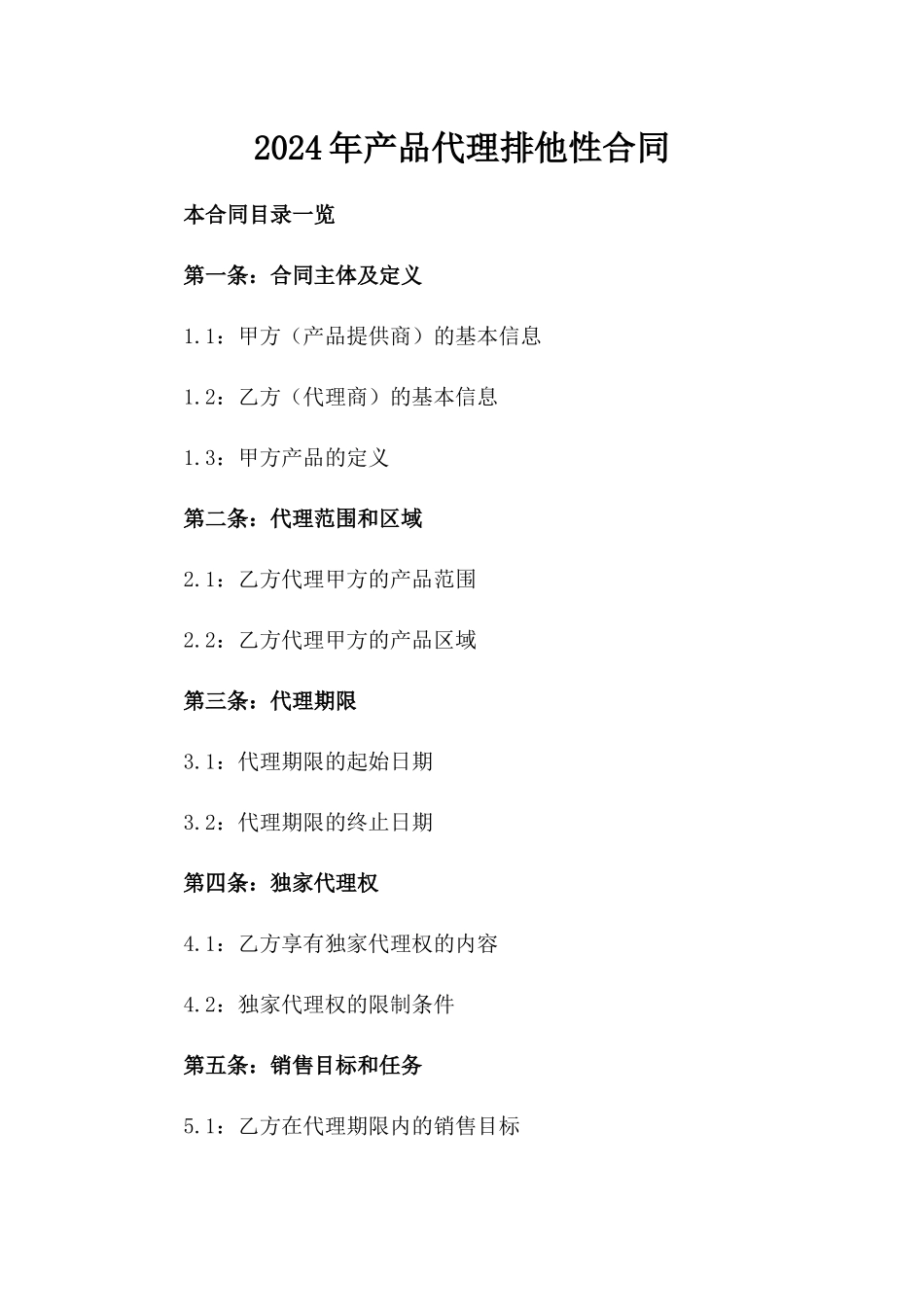 2024年产品代理排他性合同

本合同目录一览

第一条：合同主体及定义

1.1：甲方（产品提供商）的基本信息

1.2：乙方（代理商）的基本信息

1.3：甲方产品的定义

第二条：代理范围和区域

2.1：乙方代理甲方的产品范围

2.2：乙方代理甲方的产品区域

第三条：代理期限

3.1：代理期限的起始日期

3.2：代理期限的终止日期

第四条：独家代理权

4.1：乙方享有独家代理权的内容

4.2：独家代理权的限制条件

第五条：销售目标和任务

5.1：乙方在代理期限内的销售目标